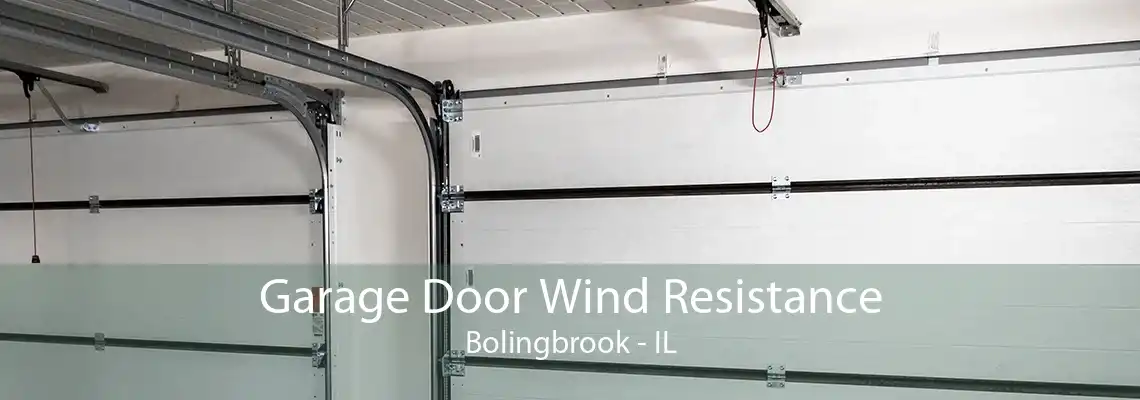 Garage Door Wind Resistance
Bolingbrook - IL